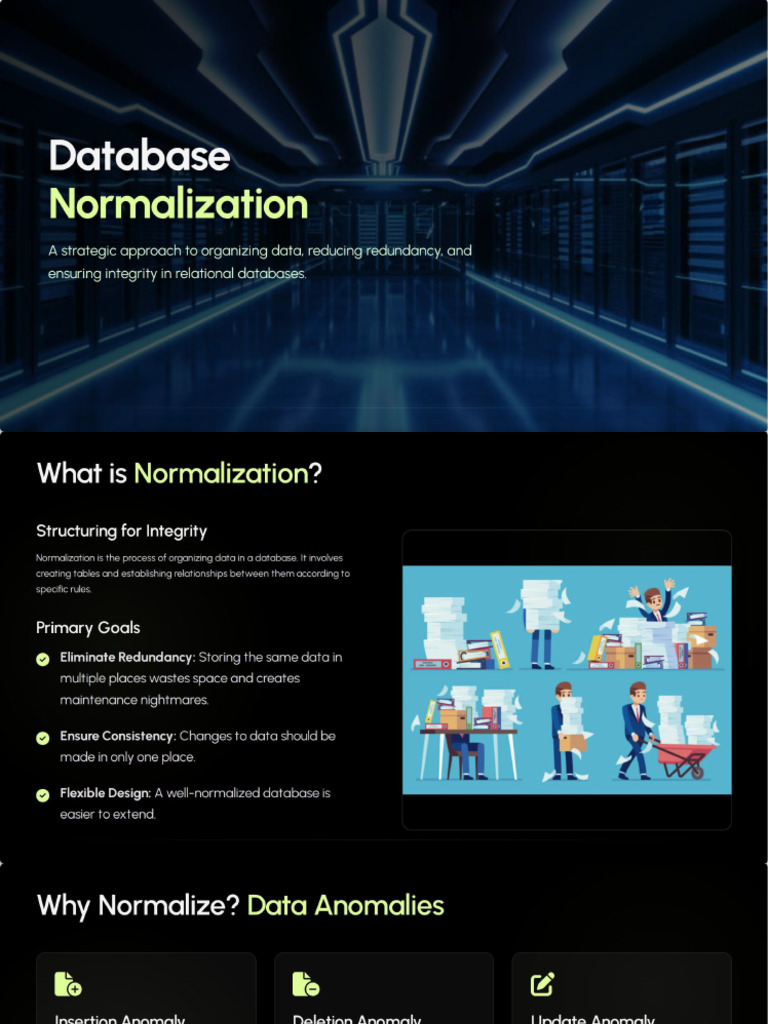 Database
Normalization

A strategic approach to organizing data, reducing redundancy, and ensuring integrity in relational databases.

What is Normalization?

Structuring for Integrity

Normalization is the process of organizing data in a database. It involves creating tables and establishing relationships between them according to specific rules.

Primary Goals

Eliminate Redundancy: Storing the same data in multiple places wastes space and creates maintenance nightmares.

Ensure Consistency: Changes to data should be made in only one place.

Flexible Design: A well-normalized database is easier to extend.

Why Normalize? Data Anomalies

Insertion Anomaly

Deletion Anomaly

Update Anomaly